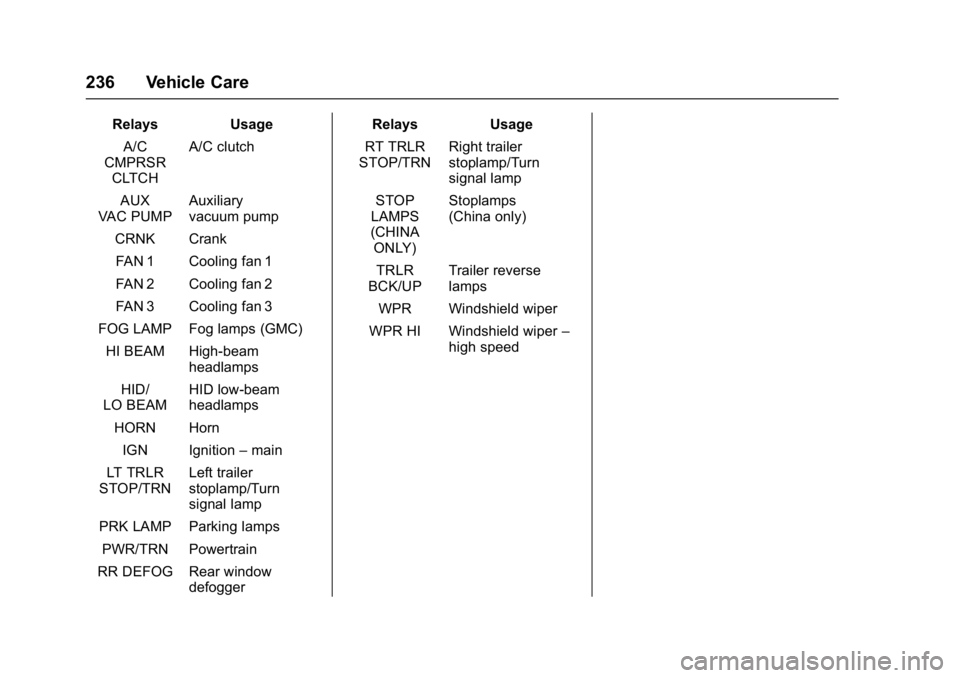 236 Vehicle Care

| Relays | Usage |
|---|---|
| A/C CMPRSR CLTCH | A/C clutch |
| AUX VAC PUMP | Auxiliary vacuum pump |
| CRNK | Crank |
| FAN 1 | Cooling fan 1 |
| FAN 2 | Cooling fan 2 |
| FAN 3 | Cooling fan 3 |
| FOG LAMP | Fog lamps (GMC) |
| HI BEAM | High-beam headlamps |
| HID/ LO BEAM | HID low-beam headlamps |
| HORN | Horn |
| IGN | Ignition – main |
| LT TRLR STOP/TRN | Left trailer stoplamp/Turn signal lamp |
| PRK LAMP | Parking lamps |
| PWR/TRN | Powertrain |
| RR DEFOG | Rear window defogger |

| Relays | Usage |
|---|---|
| RT TRLR STOP/TRN | Right trailer stoplamp/Turn signal lamp |
| STOP LAMPS (CHINA ONLY) | Stoplamps (China only) |
| TRLR BCK/UP | Trailer reverse lamps |
| WPR | Windshield wiper |
| WPR HI | Windshield wiper – high speed |

carmanualsonline.info